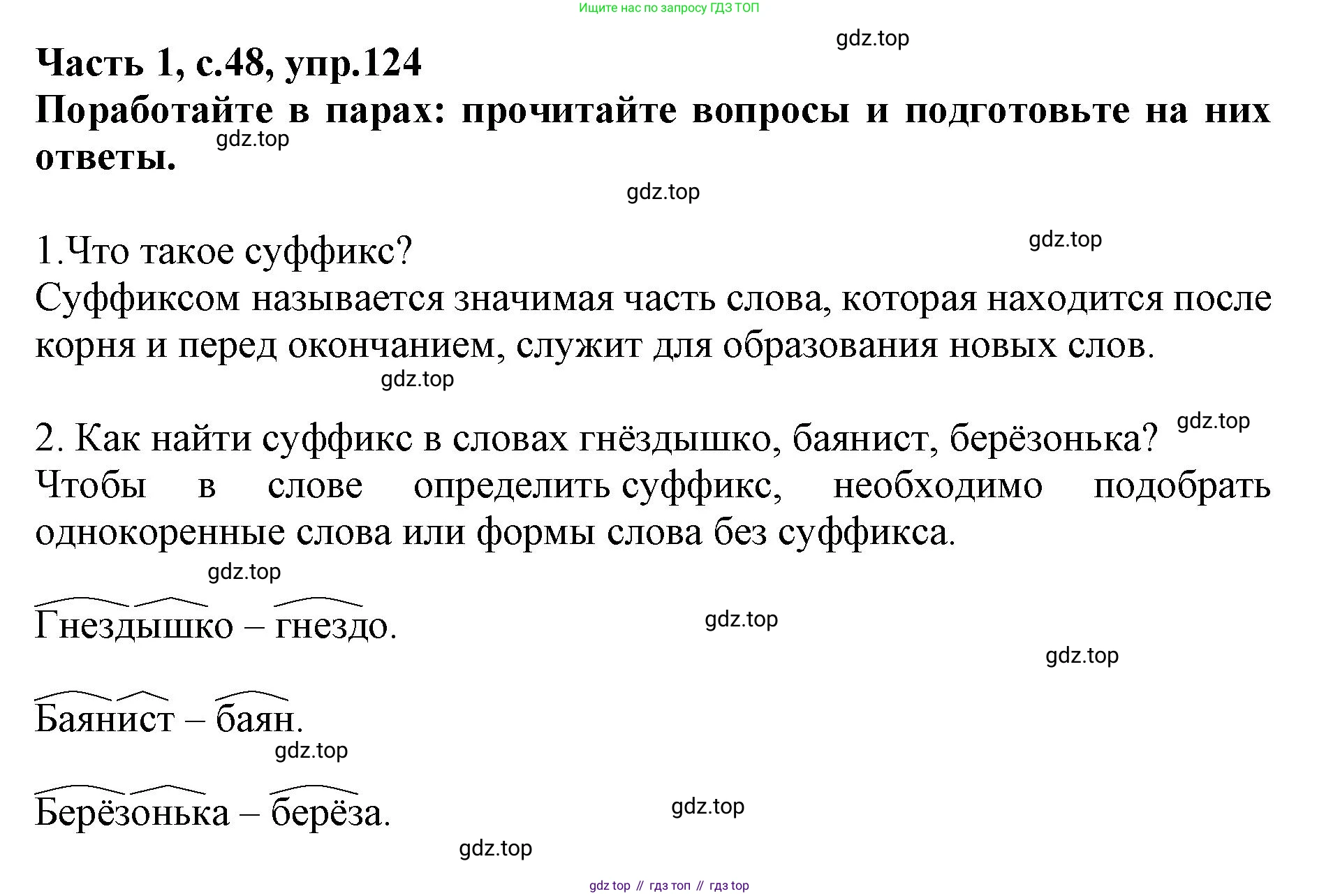 Ищите нас по запросу ГДЗ ТОП

gdz.top

Часть 1, с.48, упр.124
Поработайте в парах: прочитайте вопросы и подготовьте на них ответы.

gdz.top

gdz.top

1.Что такое суффикс?

gdz.top

Суффиксом называется значимая часть слова, которая находится после корня и перед окончанием, служит для образования новых слов.

gdz.top

2. Как найти суффикс в словах гнёздышко, баянист, берёзонька?

gdz.top

Чтобы в слове определить суффикс, необходимо подобрать однокоренные слова или формы слова без суффикса.

gdz.top

Гнездышко – гнездо.

gdz.top

gdz.top

Баянист – баян.

gdz.top

Берёзонька – берёза.

gdz.top

gdz.top

gdz top // гдз топ // гдз top